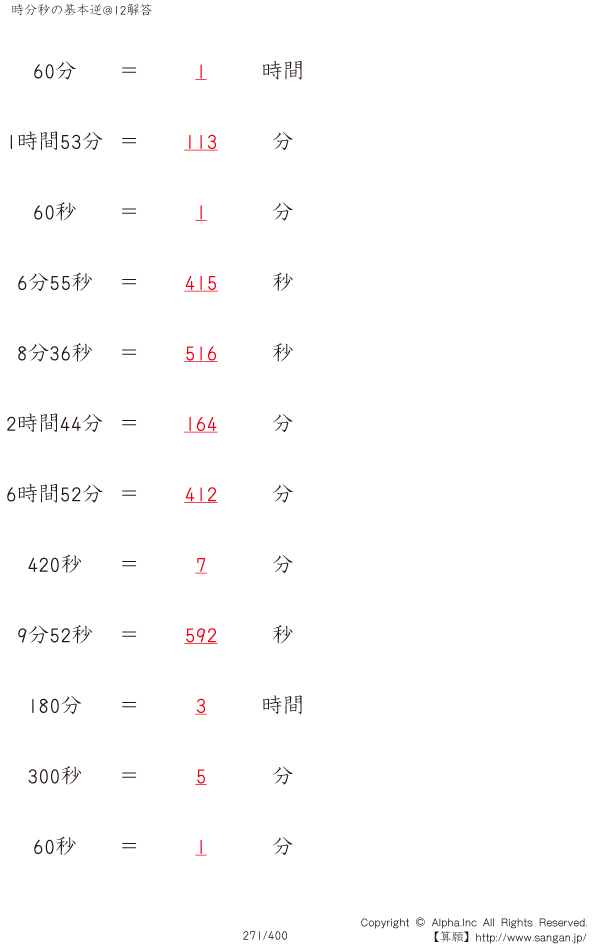 時分秒の基本逆@12解答

60分 ＝ 1 時間

1時間53分 ＝ 113 分

60秒 ＝ 1 分

6分55秒 ＝ 415 秒

8分36秒 ＝ 516 秒

2時間44分 ＝ 164 分

6時間52分 ＝ 412 分

420秒 ＝ 7 分

9分52秒 ＝ 592 秒

180分 ＝ 3 時間

300秒 ＝ 5 分

60秒 ＝ 1 分

271/400

Copyright © Alpha.Inc All Rights Reserved.
【算願】http://www.sangan.jp/